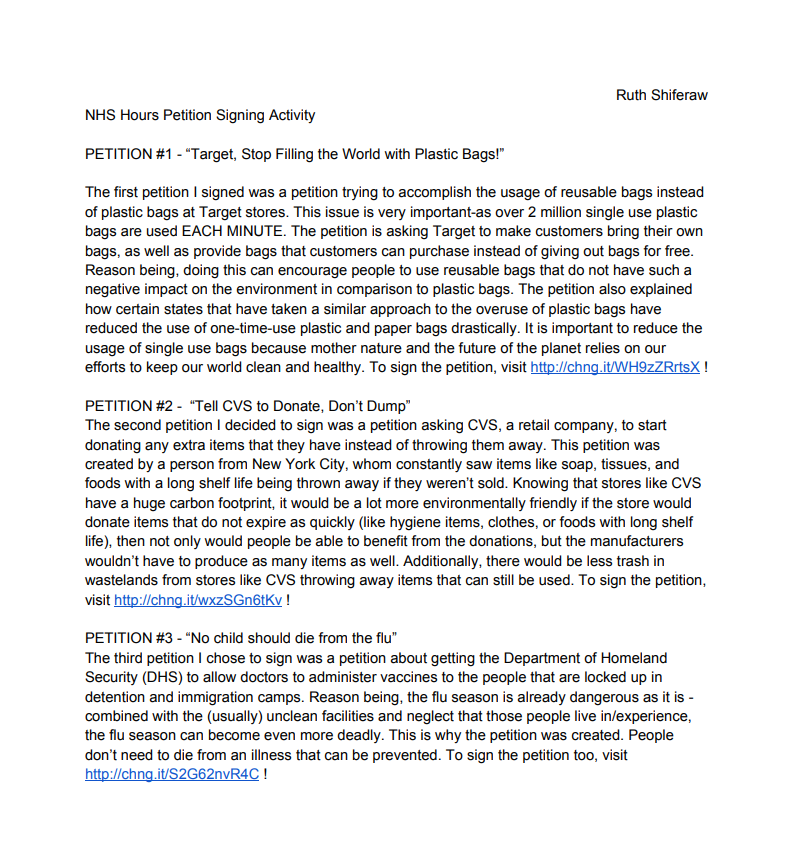 Ruth Shiferaw

NHS Hours Petition Signing Activity

PETITION #1 - “Target, Stop Filling the World with Plastic Bags!”

The first petition I signed was a petition trying to accomplish the usage of reusable bags instead of plastic bags at Target stores. This issue is very important-as over 2 million single use plastic bags are used EACH MINUTE. The petition is asking Target to make customers bring their own bags, as well as provide bags that customers can purchase instead of giving out bags for free. Reason being, doing this can encourage people to use reusable bags that do not have such a negative impact on the environment in comparison to plastic bags. The petition also explained how certain states that have taken a similar approach to the overuse of plastic bags have reduced the use of one-time-use plastic and paper bags drastically. It is important to reduce the usage of single use bags because mother nature and the future of the planet relies on our efforts to keep our world clean and healthy. To sign the petition, visit http://chng.it/WH9zZRrtsX !

PETITION #2 - “Tell CVS to Donate, Don’t Dump”
The second petition I decided to sign was a petition asking CVS, a retail company, to start donating any extra items that they have instead of throwing them away. This petition was created by a person from New York City, whom constantly saw items like soap, tissues, and foods with a long shelf life being thrown away if they weren’t sold. Knowing that stores like CVS have a huge carbon footprint, it would be a lot more environmentally friendly if the store would donate items that do not expire as quickly (like hygiene items, clothes, or foods with long shelf life), then not only would people be able to benefit from the donations, but the manufacturers wouldn’t have to produce as many items as well. Additionally, there would be less trash in wastelands from stores like CVS throwing away items that can still be used. To sign the petition, visit http://chng.it/wxzSGn6tKv !

PETITION #3 - “No child should die from the flu”
The third petition I chose to sign was a petition about getting the Department of Homeland Security (DHS) to allow doctors to administer vaccines to the people that are locked up in detention and immigration camps. Reason being, the flu season is already dangerous as it is - combined with the (usually) unclean facilities and neglect that those people live in/experience, the flu season can become even more deadly. This is why the petition was created. People don’t need to die from an illness that can be prevented. To sign the petition too, visit http://chng.it/S2G62nvR4C !